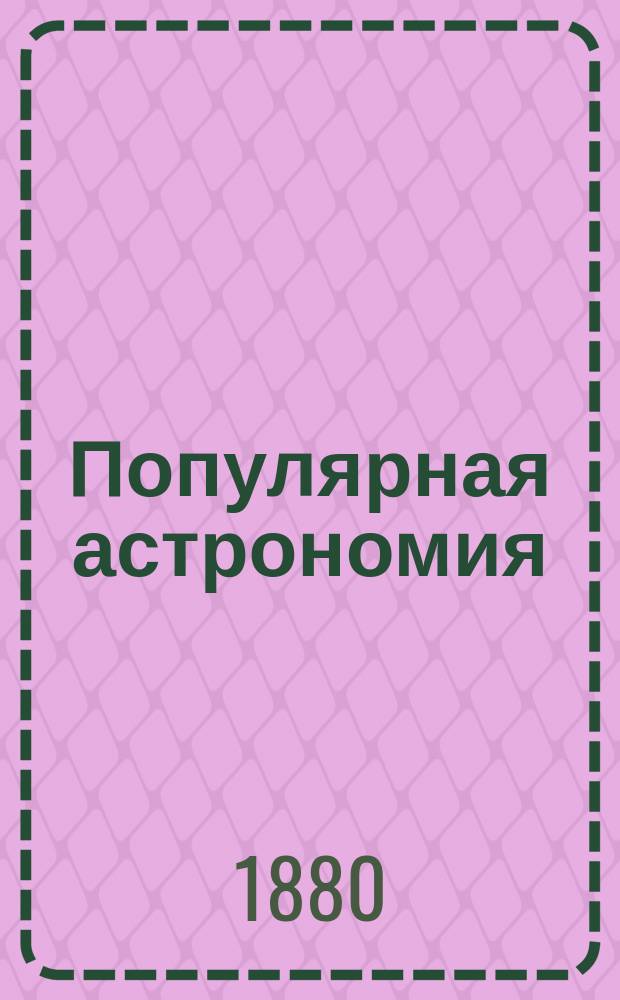 Популярная астрономия

1880